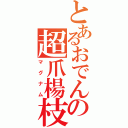 とあるおでんの超爪楊枝
マグナム